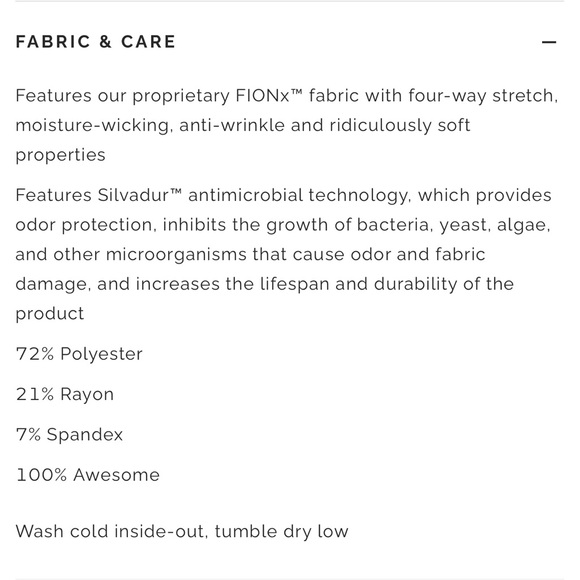 FABRIC & CARE —

Features our proprietary FIONx™ fabric with four-way stretch, moisture-wicking, anti-wrinkle and ridiculously soft properties

Features Silvadur™ antimicrobial technology, which provides odor protection, inhibits the growth of bacteria, yeast, algae, and other microorganisms that cause odor and fabric damage, and increases the lifespan and durability of the product

72% Polyester

21% Rayon

7% Spandex

100% Awesome

Wash cold inside-out, tumble dry low